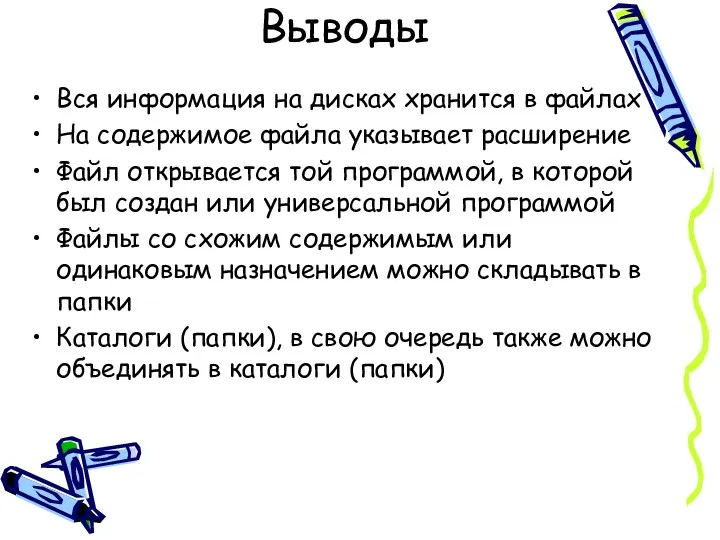 Выводы

• Вся информация на дисках хранится в файлах
• На содержимое файла указывает расширение
• Файл открывается той программой, в которой был создан или универсальной программой
• Файлы со схожим содержимым или одинаковым назначением можно складывать в папки
• Каталоги (папки), в свою очередь также можно объединять в каталоги (папки)